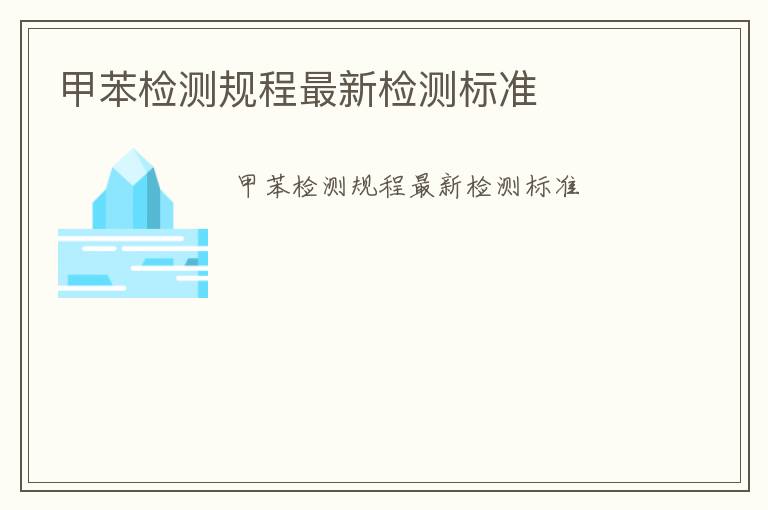 甲苯检测规程最新检测标准

甲苯检测规程最新检测标准